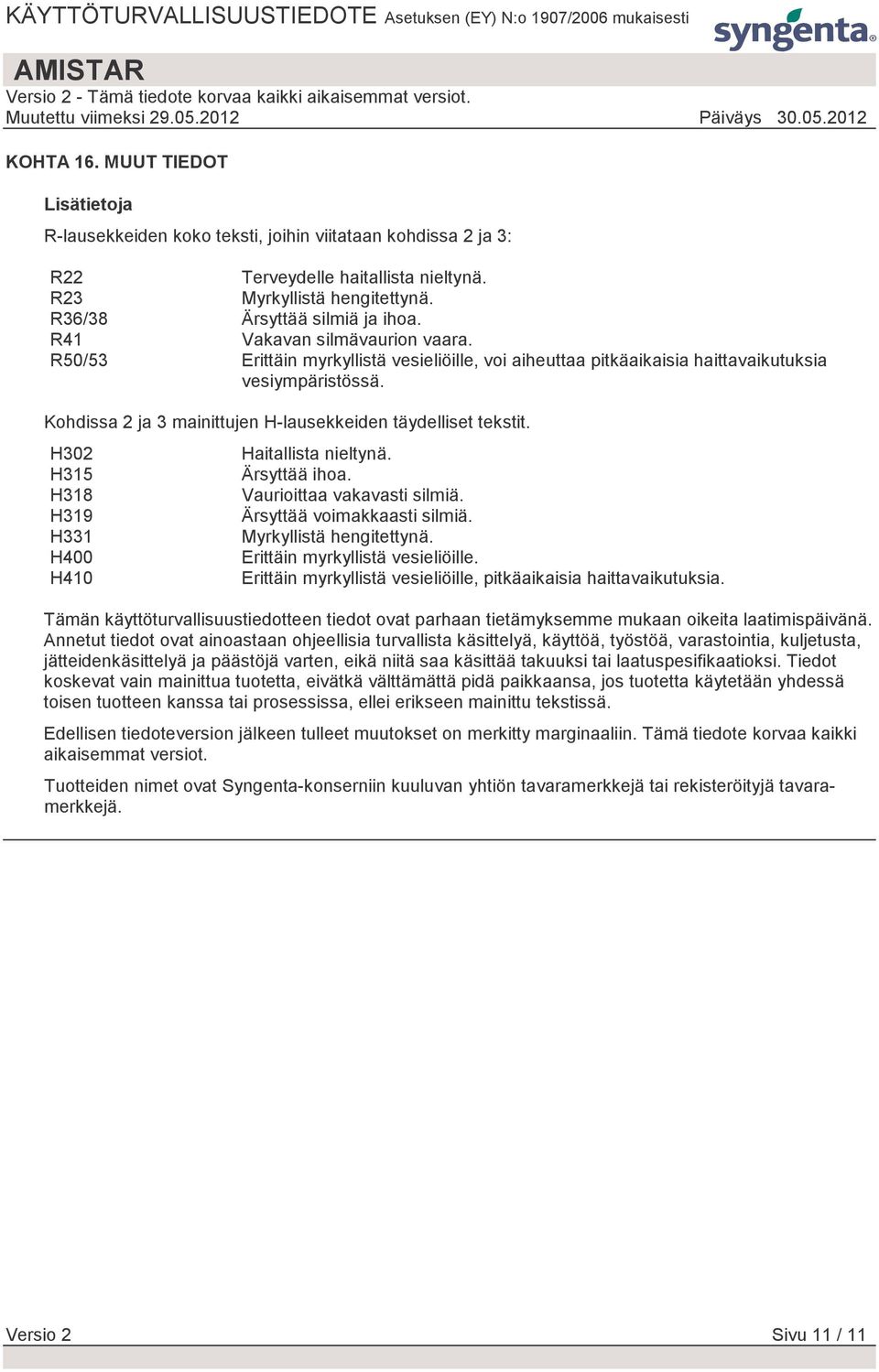 KÄYTTÖTURVALLISUUSTIEDOTE Asetuksen (EY) N:o 1907/2006 mukaisesti

syngenta

AMISTAR

Versio 2 - Tämä tiedote korvaa kaikki aikaisemmat versiot.

Muutettu viimeksi 29.05.2012 Päiväys 30.05.2012

KOHTA 16. MUUT TIEDOT

Lisätietoja

R-lausekkeiden koko teksti, joihin viitataan kohdissa 2 ja 3:

| | |
|---|---|
| R22 | Terveydelle haitallista nieltynä. |
| R23 | Myrkyllistä hengitettynä. |
| R36/38 | Ärsyttää silmiä ja ihoa. |
| R41 | Vakavan silmävaurion vaara. |
| R50/53 | Erittäin myrkyllistä vesieliöille, voi aiheuttaa pitkäaikaisia haittavaikutuksia vesiympäristössä. |

Kohdissa 2 ja 3 mainittujen H-lausekkeiden täydelliset tekstit.

| | |
|---|---|
| H302 | Haitallista nieltynä. |
| H315 | Ärsyttää ihoa. |
| H318 | Vaurioittaa vakavasti silmiä. |
| H319 | Ärsyttää voimakkaasti silmiä. |
| H331 | Myrkyllistä hengitettynä. |
| H400 | Erittäin myrkyllistä vesieliöille. |
| H410 | Erittäin myrkyllistä vesieliöille, pitkäaikaisia haittavaikutuksia. |

Tämän käyttöturvallisuustiedotteen tiedot ovat parhaan tietämyksemme mukaan oikeita laatimispäivänä. Annetut tiedot ovat ainoastaan ohjeellisia turvallista käsittelyä, käyttöä, työstöä, varastointia, kuljetusta, jätteidenkäsittelyä ja päästöjä varten, eikä niitä saa käsittää takuuksi tai laatuspesifikaatioksi. Tiedot koskevat vain mainittua tuotetta, eivätkä välttämättä pidä paikkaansa, jos tuotetta käytetään yhdessä toisen tuotteen kanssa tai prosessissa, ellei erikseen mainittu tekstissä.

Edellisen tiedoteversion jälkeen tulleet muutokset on merkitty marginaaliin. Tämä tiedote korvaa kaikki aikaisemmat versiot.

Tuotteiden nimet ovat Syngenta-konserniin kuuluvan yhtiön tavaramerkkejä tai rekisteröityjä tavaramerkkejä.

Versio 2 Sivu 11 / 11